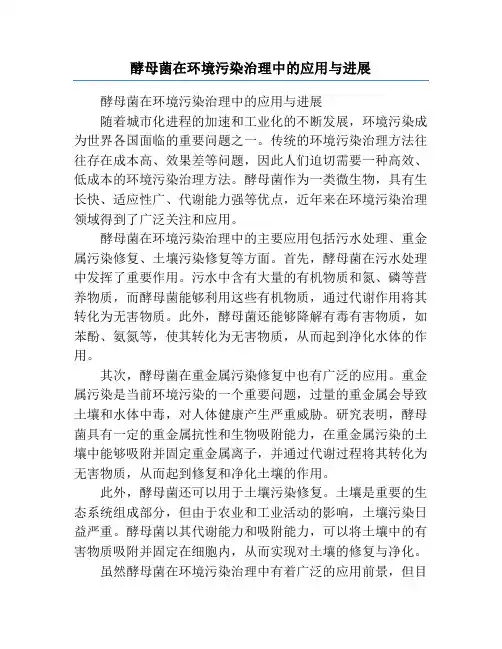 酵母菌在环境污染治理中的应用与进展

酵母菌在环境污染治理中的应用与进展

随着城市化进程的加速和工业化的不断发展，环境污染成为世界各国面临的重要问题之一。传统的环境污染治理方法往往存在成本高、效果差等问题，因此人们迫切需要一种高效、低成本的环境污染治理方法。酵母菌作为一类微生物，具有生长快、适应性广、代谢能力强等优点，近年来在环境污染治理领域得到了广泛关注和应用。

酵母菌在环境污染治理中的主要应用包括污水处理、重金属污染修复、土壤污染修复等方面。首先，酵母菌在污水处理中发挥了重要作用。污水中含有大量的有机物质和氮、磷等营养物质，而酵母菌能够利用这些有机物质，通过代谢作用将其转化为无害物质。此外，酵母菌还能够降解有毒有害物质，如苯酚、氨氮等，使其转化为无害物质，从而起到净化水体的作用。

其次，酵母菌在重金属污染修复中也有广泛的应用。重金属污染是当前环境污染的一个重要问题，过量的重金属会导致土壤和水体中毒，对人体健康产生严重威胁。研究表明，酵母菌具有一定的重金属抗性和生物吸附能力，在重金属污染的土壤中能够吸附并固定重金属离子，并通过代谢过程将其转化为无害物质，从而起到修复和净化土壤的作用。

此外，酵母菌还可以用于土壤污染修复。土壤是重要的生态系统组成部分，但由于农业和工业活动的影响，土壤污染日益严重。酵母菌以其代谢能力和吸附能力，可以将土壤中的有害物质吸附并固定在细胞内，从而实现对土壤的修复与净化。

虽然酵母菌在环境污染治理中有着广泛的应用前景，但目